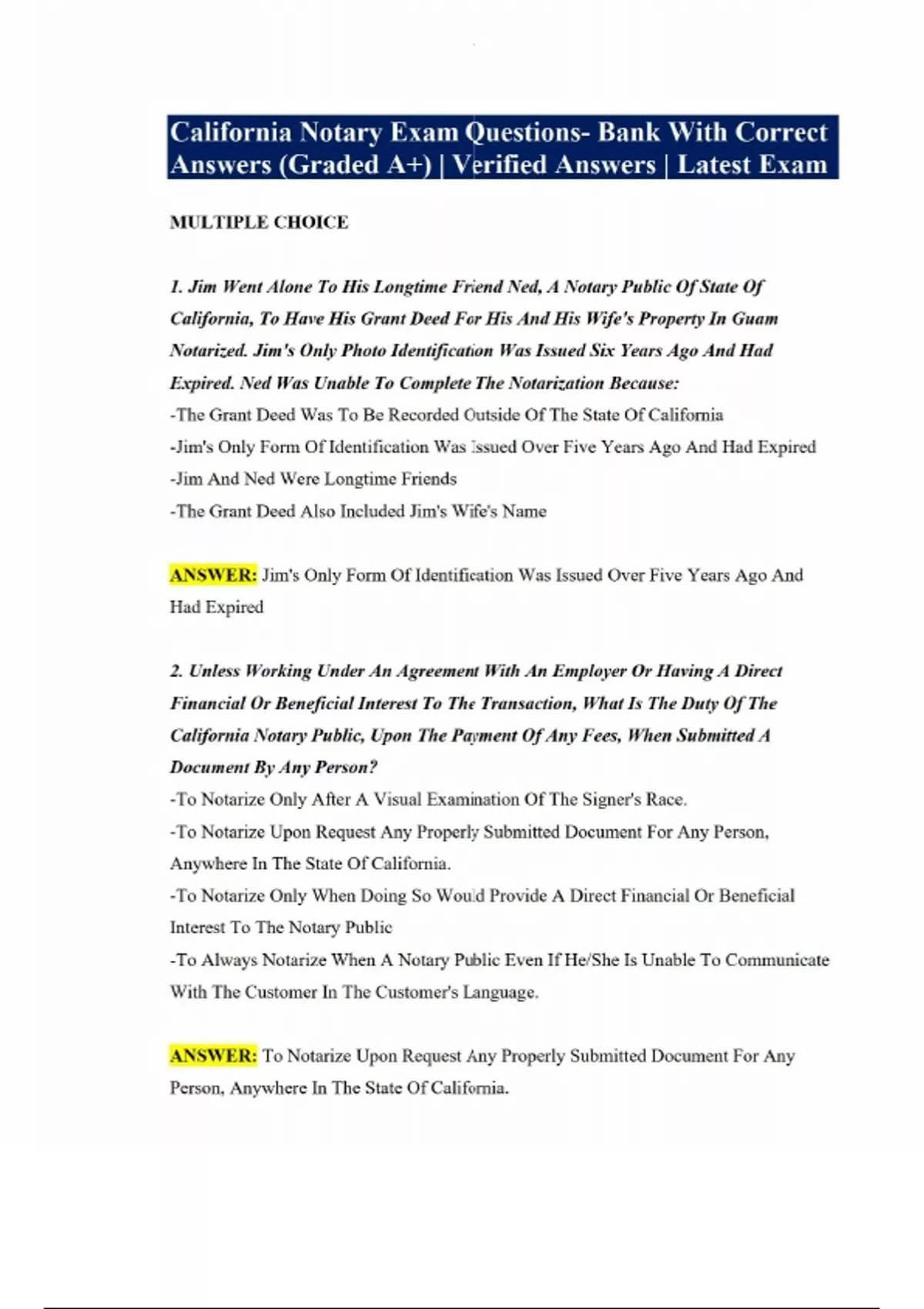 California Notary Exam Questions- Bank With Correct Answers (Graded A+) | Verified Answers | Latest Exam

MULTIPLE CHOICE

1. Jim Went Alone To His Longtime Friend Ned, A Notary Public Of State Of California, To Have His Grant Deed For His And His Wife's Property In Guam Notarized. Jim's Only Photo Identification Was Issued Six Years Ago And Had Expired. Ned Was Unable To Complete The Notarization Because:
-The Grant Deed Was To Be Recorded Outside Of The State Of California
-Jim's Only Form Of Identification Was Issued Over Five Years Ago And Had Expired
-Jim And Ned Were Longtime Friends
-The Grant Deed Also Included Jim's Wife's Name

ANSWER: Jim's Only Form Of Identification Was Issued Over Five Years Ago And Had Expired

2. Unless Working Under An Agreement With An Employer Or Having A Direct Financial Or Beneficial Interest To The Transaction, What Is The Duty Of The California Notary Public, Upon The Payment Of Any Fees, When Submitted A Document By Any Person?
-To Notarize Only After A Visual Examination Of The Signer's Race.
-To Notarize Upon Request Any Properly Submitted Document For Any Person, Anywhere In The State Of California.
-To Notarize Only When Doing So Would Provide A Direct Financial Or Beneficial Interest To The Notary Public
-To Always Notarize When A Notary Public Even If He/She Is Unable To Communicate With The Customer In The Customer's Language.

ANSWER: To Notarize Upon Request Any Properly Submitted Document For Any Person, Anywhere In The State Of California.